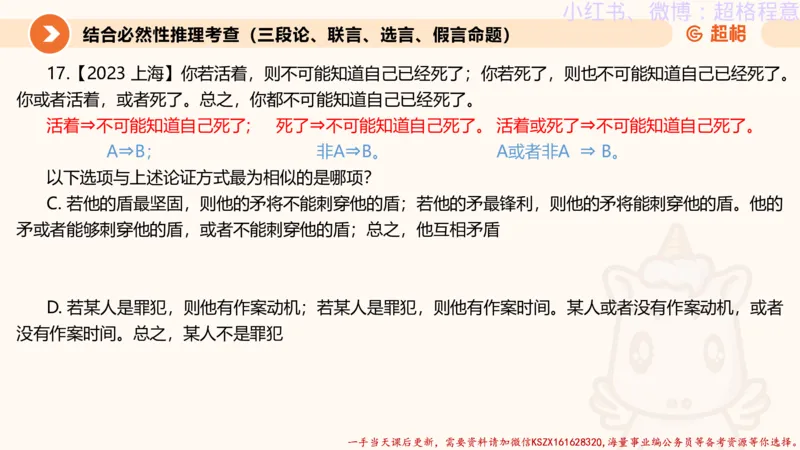 小红书、微博：超格程意

结合必然性推理考查（三段论、联言、选言、假言命题）

超格

17.【2023 上海】你若活着，则不可能知道自己已经死了；你若死了，则也不可能知道自己已经死了。你或者活着，或者死了。总之，你都不可能知道自己已经死了。

活着⇒不可能知道自己死了； 死了⇒不可能知道自己死了。 活着或死了⇒不可能知道自己死了。

A⇒B； 非A⇒B。 A或者非A ⇒ B。

以下选项与上述论证方式最为相似的是哪项？

C. 若他的盾最坚固，则他的矛将不能刺穿他的盾；若他的矛最锋利，则他的矛将能刺穿他的盾。他的矛或者能够刺穿他的盾，或者不能刺穿他的盾；总之，他互相矛盾

D. 若某人是罪犯，则他有作案动机；若某人是罪犯，则他有作案时间。某人或者没有作案动机，或者没有作案时间。总之，某人不是罪犯

一手当天课后更新，需要资料请加微信KSZX161628320，海量事业编公务员等备考资源等你选择。